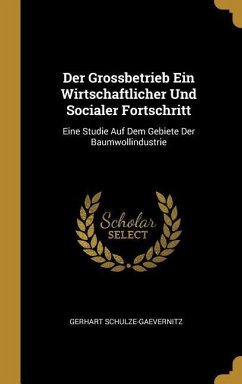 Der Grossbetrieb Ein Wirtschaftlicher Und Socialer Fortschritt

Eine Studie Auf Dem Gebiete Der Baumwollindustrie

Scholar SELECT

GERHART SCHULZE-GAEVERNITZ